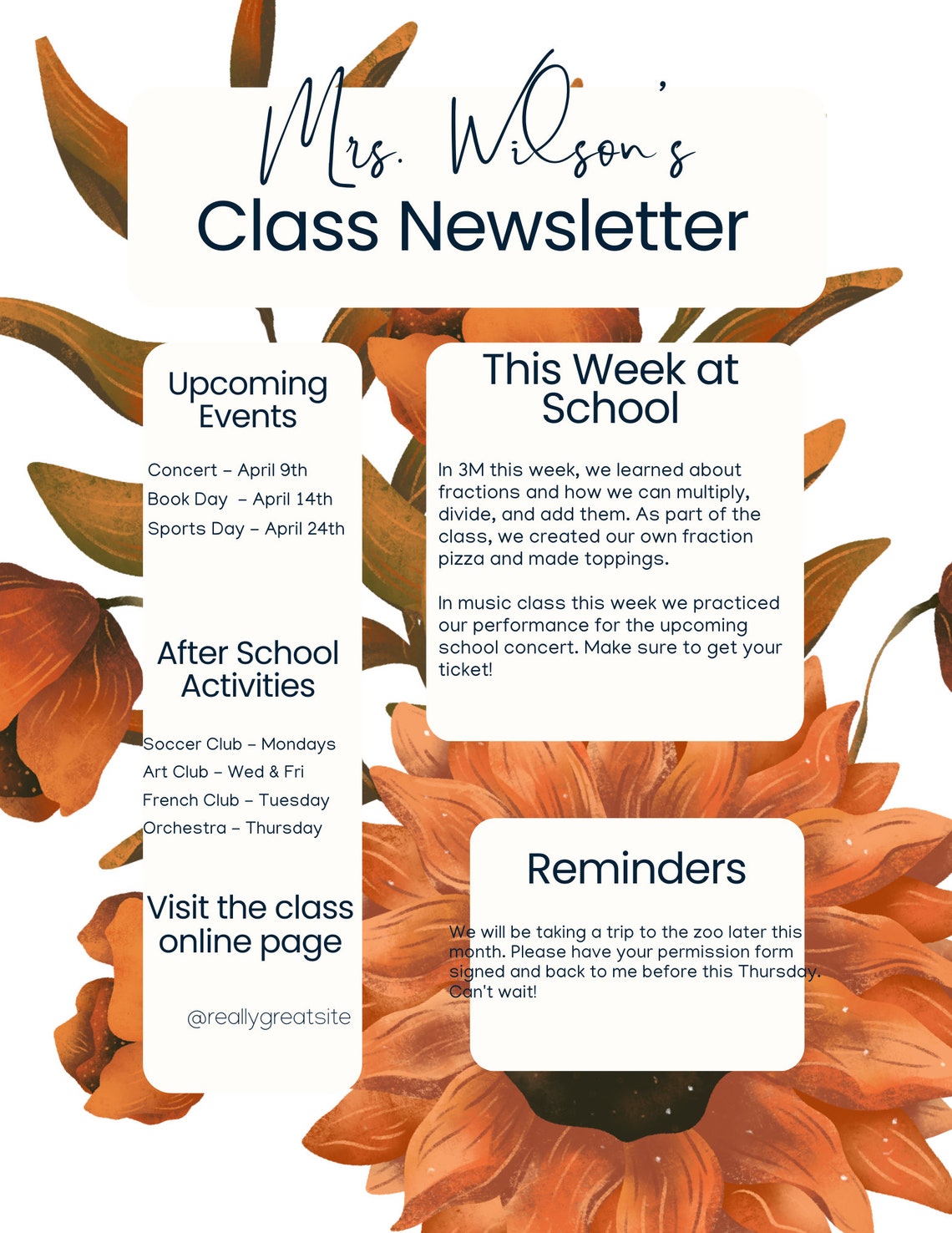 Mrs. Wilson's
Class Newsletter

Upcoming Events

Concert – April 9th
Book Day – April 14th
Sports Day – April 24th

After School Activities

Soccer Club – Mondays
Art Club – Wed & Fri
French Club – Tuesday
Orchestra – Thursday

Visit the class online page

@reallygreatsite

This Week at School

In 3M this week, we learned about fractions and how we can multiply, divide, and add them. As part of the class, we created our own fraction pizza and made toppings.

In music class this week we practiced our performance for the upcoming school concert. Make sure to get your ticket!

Reminders

We will be taking a trip to the zoo later this month. Please have your permission form signed and back to me before this Thursday. Can't wait!